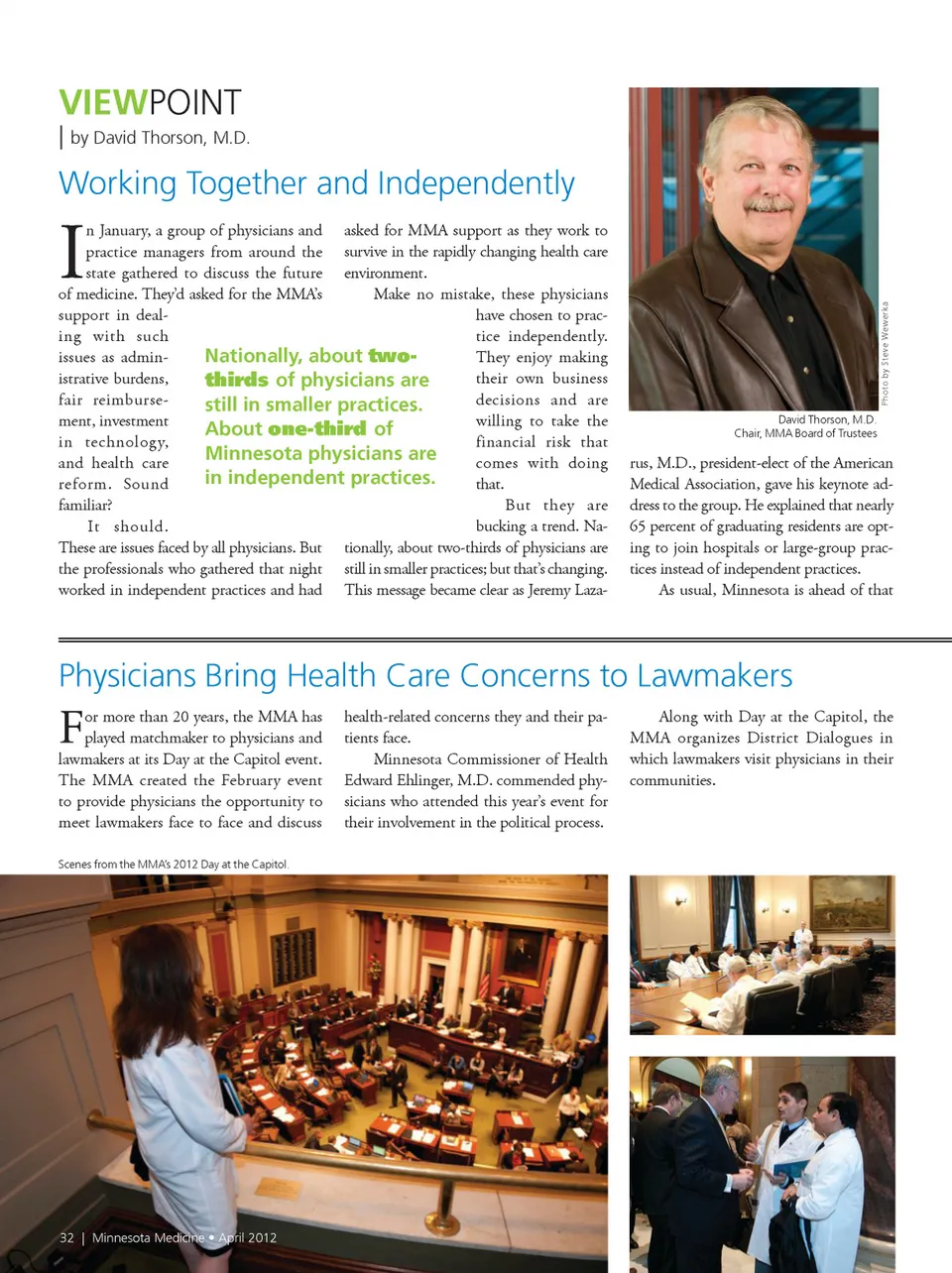 VIEWPOINT
| by David Thorson, M.D.

Working Together and Independently

In January, a group of physicians and practice managers from around the state gathered to discuss the future of medicine. They'd asked for the MMA's support in dealing with such issues as administrative burdens, fair reimbursement, investment in technology, and health care reform. Sound familiar?

It should. These are issues faced by all physicians. But the professionals who gathered that night worked in independent practices and had asked for MMA support as they work to survive in the rapidly changing health care environment.

Make no mistake, these physicians have chosen to practice independently. They enjoy making their own business decisions and are willing to take the financial risk that comes with doing that.

But they are bucking a trend. Nationally, about two-thirds of physicians are still in smaller practices; but that's changing. This message became clear as Jeremy Lazarus, M.D., president-elect of the American Medical Association, gave his keynote address to the group. He explained that nearly 65 percent of graduating residents are opting to join hospitals or large-group practices instead of independent practices.

As usual, Minnesota is ahead of that

Nationally, about two-thirds of physicians are still in smaller practices. About one-third of Minnesota physicians are in independent practices.

Photo by Steve Wewerka

David Thorson, M.D.
Chair, MMA Board of Trustees

Physicians Bring Health Care Concerns to Lawmakers

For more than 20 years, the MMA has played matchmaker to physicians and lawmakers at its Day at the Capitol event. The MMA created the February event to provide physicians the opportunity to meet lawmakers face to face and discuss health-related concerns they and their patients face.

Minnesota Commissioner of Health Edward Ehlinger, M.D. commended physicians who attended this year's event for their involvement in the political process.

Along with Day at the Capitol, the MMA organizes District Dialogues in which lawmakers visit physicians in their communities.

Scenes from the MMA's 2012 Day at the Capitol.

32 | Minnesota Medicine • April 2012